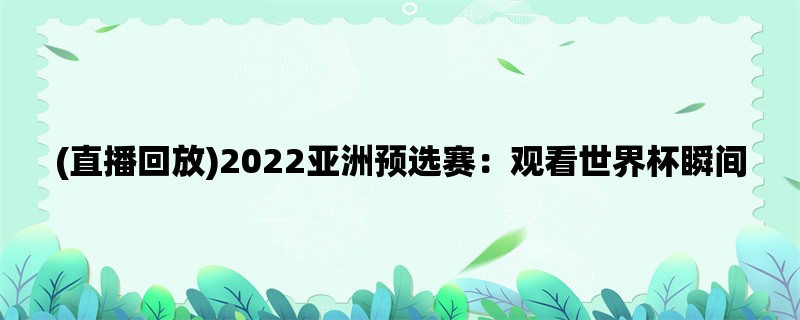 (直播回放)2022亚洲预选赛：观看世界杯瞬间